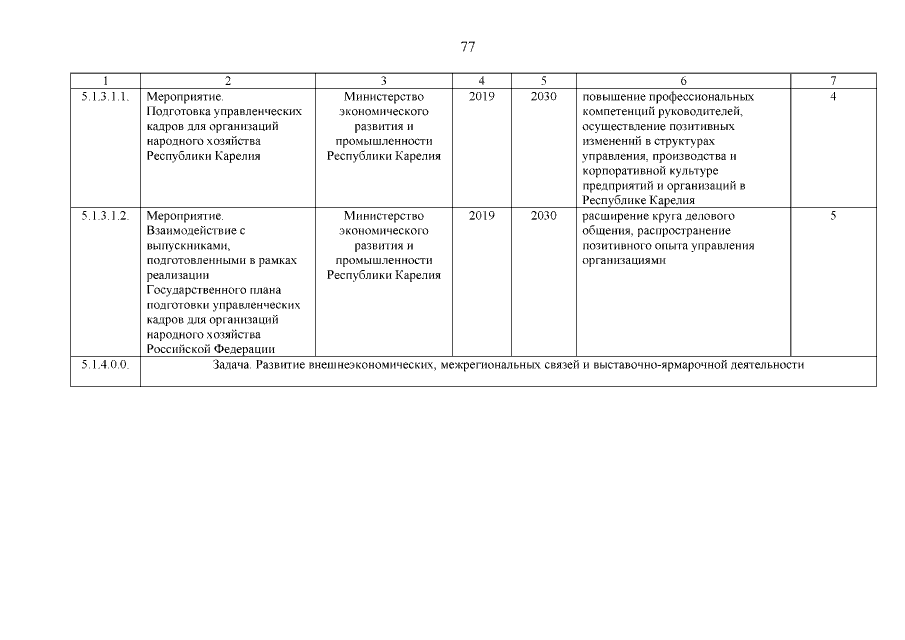 77

| 1 | 2 | 3 | 4 | 5 | 6 | 7 |
|---|---|---|---|---|---|---|
| 5.1.3.1.1. | Мероприятие. Подготовка управленческих кадров для организаций народного хозяйства Республики Карелия | Министерство экономического развития и промышленности Республики Карелия | 2019 | 2030 | повышение профессиональных компетенций руководителей, осуществление позитивных изменений в структурах управления, производства и корпоративной культуре предприятий и организаций в Республике Карелия | 4 |
| 5.1.3.1.2. | Мероприятие. Взаимодействие с выпускниками, подготовленными в рамках реализации Государственного плана подготовки управленческих кадров для организаций народного хозяйства Российской Федерации | Министерство экономического развития и промышленности Республики Карелия | 2019 | 2030 | расширение круга делового общения, распространение позитивного опыта управления организациями | 5 |
| 5.1.4.0.0. | Задача. Развитие внешнеэкономических, межрегиональных связей и выставочно-ярмарочной деятельности | | | | | |